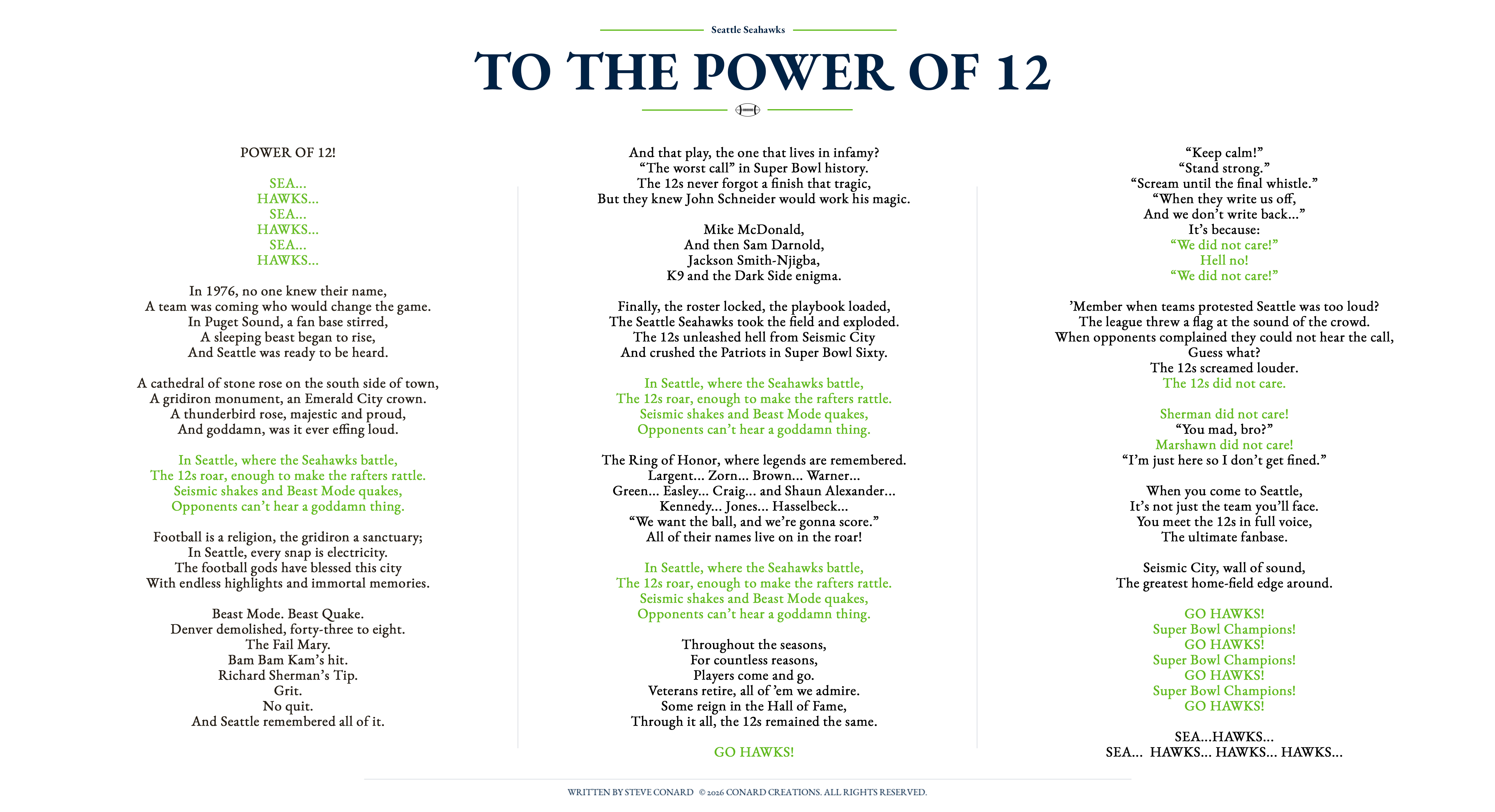 Seattle Seahawks

TO THE POWER OF 12

POWER OF 12!

SEA...
HAWKS...
SEA...
HAWKS...
SEA...
HAWKS...

In 1976, no one knew their name,
A team was coming who would change the game.
In Puget Sound, a fan base stirred,
A sleeping beast began to rise,
And Seattle was ready to be heard.

A cathedral of stone rose on the south side of town,
A gridiron monument, an Emerald City crown.
A thunderbird rose, majestic and proud,
And goddamn, was it ever effing loud.

In Seattle, where the Seahawks battle,
The 12s roar, enough to make the rafters rattle.
Seismic shakes and Beast Mode quakes,
Opponents can't hear a goddamn thing.

Football is a religion, the gridiron a sanctuary;
In Seattle, every snap is electricity.
The football gods have blessed this city
With endless highlights and immortal memories.

Beast Mode. Beast Quake.
Denver demolished, forty-three to eight.
The Fail Mary.
Bam Bam Kam's hit.
Richard Sherman's Tip.
Grit.
No quit.
And Seattle remembered all of it.

And that play, the one that lives in infamy?
"The worst call" in Super Bowl history.
The 12s never forgot a finish that tragic,
But they knew John Schneider would work his magic.

Mike McDonald,
And then Sam Darnold,
Jackson Smith-Njigba,
K9 and the Dark Side enigma.

Finally, the roster locked, the playbook loaded,
The Seattle Seahawks took the field and exploded.
The 12s unleashed hell from Seismic City
And crushed the Patriots in Super Bowl Sixty.

In Seattle, where the Seahawks battle,
The 12s roar, enough to make the rafters rattle.
Seismic shakes and Beast Mode quakes,
Opponents can't hear a goddamn thing.

The Ring of Honor, where legends are remembered.
Largent... Zorn... Brown... Warner...
Green... Easley... Craig... and Shaun Alexander...
Kennedy... Jones... Hasselbeck...
"We want the ball, and we're gonna score."
All of their names live on in the roar!

In Seattle, where the Seahawks battle,
The 12s roar, enough to make the rafters rattle.
Seismic shakes and Beast Mode quakes,
Opponents can't hear a goddamn thing.

Throughout the seasons,
For countless reasons,
Players come and go.
Veterans retire, all of 'em we admire.
Some reign in the Hall of Fame,
Through it all, the 12s remained the same.

GO HAWKS!

"Keep calm!"
"Stand strong."
"Scream until the final whistle."
"When they write us off,
And we don't write back..."
It's because:
"We did not care!"
Hell no!
"We did not care!"

'Member when teams protested Seattle was too loud?
The league threw a flag at the sound of the crowd.
When opponents complained they could not hear the call,
Guess what?
The 12s screamed louder.
The 12s did not care.

Sherman did not care!
"You mad, bro?"
Marshawn did not care!
"I'm just here so I don't get fined."

When you come to Seattle,
It's not just the team you'll face.
You meet the 12s in full voice,
The ultimate fanbase.

Seismic City, wall of sound,
The greatest home-field edge around.

GO HAWKS!
Super Bowl Champions!
GO HAWKS!
Super Bowl Champions!
GO HAWKS!
Super Bowl Champions!
GO HAWKS!

SEA...HAWKS...
SEA... HAWKS... HAWKS... HAWKS...

WRITTEN BY STEVE CONARD © 2026 CONARD CREATIONS. ALL RIGHTS RESERVED.